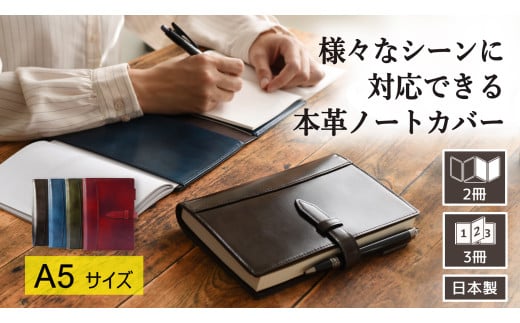 様々なシーンに
対応できる
本革ノートカバー

2冊

1 2 3

3冊

日本製

A5 サイズ